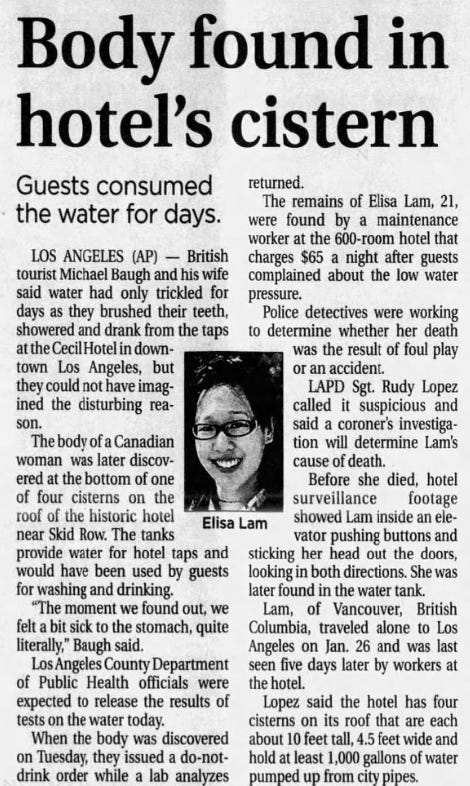 Body found in hotel's cistern

Guests consumed the water for days.

LOS ANGELES (AP) — British tourist Michael Baugh and his wife said water had only trickled for days as they brushed their teeth, showered and drank from the taps at the Cecil Hotel in downtown Los Angeles, but they could not have imagined the disturbing reason.

The body of a Canadian woman was later discovered at the bottom of one of four cisterns on the roof of the historic hotel near Skid Row. The tanks provide water for hotel taps and would have been used by guests for washing and drinking.

"The moment we found out, we felt a bit sick to the stomach, quite literally," Baugh said.

Los Angeles County Department of Public Health officials were expected to release the results of tests on the water today.

When the body was discovered on Tuesday, they issued a do-not-drink order while a lab analyzes returned.

The remains of Elisa Lam, 21, were found by a maintenance worker at the 600-room hotel that charges $65 a night after guests complained about the low water pressure.

Police detectives were working to determine whether her death was the result of foul play or an accident.

LAPD Sgt. Rudy Lopez called it suspicious and said a coroner's investigation will determine Lam's cause of death.

Before she died, hotel surveillance footage showed Lam inside an elevator pushing buttons and sticking her head out the doors, looking in both directions. She was later found in the water tank.

Lam, of Vancouver, British Columbia, traveled alone to Los Angeles on Jan. 26 and was last seen five days later by workers at the hotel.

Lopez said the hotel has four cisterns on its roof that are each about 10 feet tall, 4.5 feet wide and hold at least 1,000 gallons of water pumped up from city pipes.

Elisa Lam